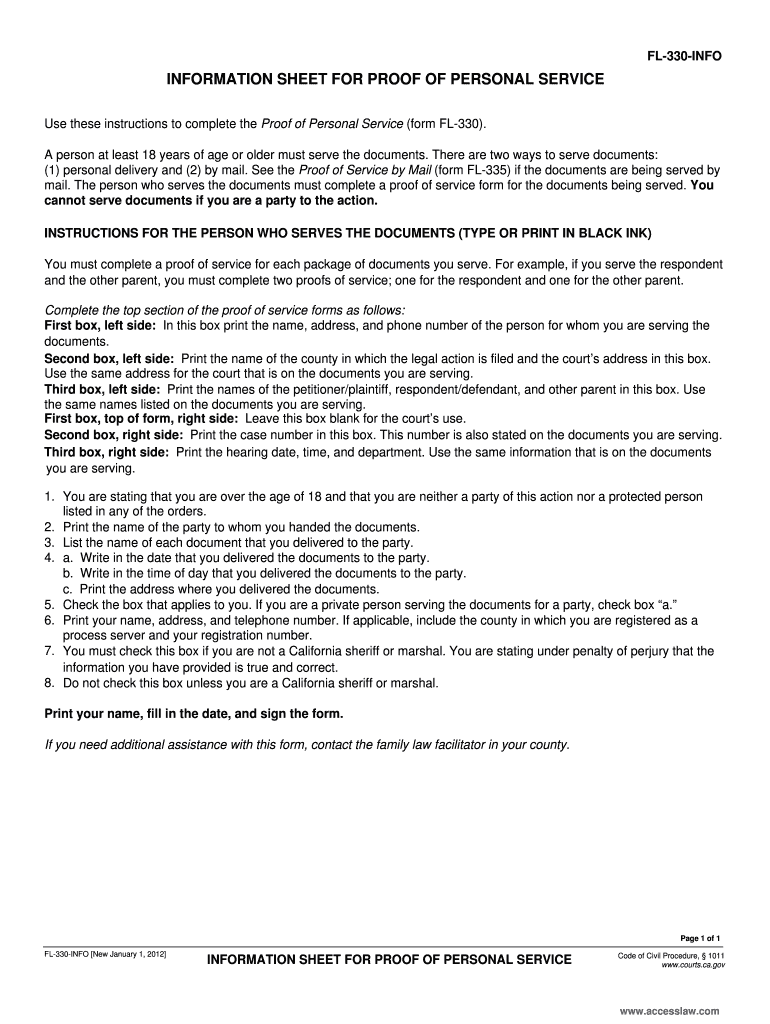 FL-330-INFO

INFORMATION SHEET FOR PROOF OF PERSONAL SERVICE

Use these instructions to complete the Proof of Personal Service (form FL-330).

A person at least 18 years of age or older must serve the documents. There are two ways to serve documents: (1) personal delivery and (2) by mail. See the Proof of Service by Mail (form FL-335) if the documents are being served by mail. The person who serves the documents must complete a proof of service form for the documents being served. You cannot serve documents if you are a party to the action.

INSTRUCTIONS FOR THE PERSON WHO SERVES THE DOCUMENTS (TYPE OR PRINT IN BLACK INK)

You must complete a proof of service for each package of documents you serve. For example, if you serve the respondent and the other parent, you must complete two proofs of service; one for the respondent and one for the other parent.

Complete the top section of the proof of service forms as follows:
First box, left side: In this box print the name, address, and phone number of the person for whom you are serving the documents.
Second box, left side: Print the name of the county in which the legal action is filed and the court's address in this box. Use the same address for the court that is on the documents you are serving.
Third box, left side: Print the names of the petitioner/plaintiff, respondent/defendant, and other parent in this box. Use the same names listed on the documents you are serving.
First box, top of form, right side: Leave this box blank for the court's use.
Second box, right side: Print the case number in this box. This number is also stated on the documents you are serving.
Third box, right side: Print the hearing date, time, and department. Use the same information that is on the documents you are serving.

1. You are stating that you are over the age of 18 and that you are neither a party of this action nor a protected person listed in any of the orders.
2. Print the name of the party to whom you handed the documents.
3. List the name of each document that you delivered to the party.
4. a. Write in the date that you delivered the documents to the party.
b. Write in the time of day that you delivered the documents to the party.
c. Print the address where you delivered the documents.
5. Check the box that applies to you. If you are a private person serving the documents for a party, check box "a."
6. Print your name, address, and telephone number. If applicable, include the county in which you are registered as a process server and your registration number.
7. You must check this box if you are not a California sheriff or marshal. You are stating under penalty of perjury that the information you have provided is true and correct.
8. Do not check this box unless you are a California sheriff or marshal.

Print your name, fill in the date, and sign the form.

If you need additional assistance with this form, contact the family law facilitator in your county.

Page 1 of 1

FL-330-INFO [New January 1, 2012]

INFORMATION SHEET FOR PROOF OF PERSONAL SERVICE

Code of Civil Procedure, § 1011
www.courts.ca.gov

www.accesslaw.com